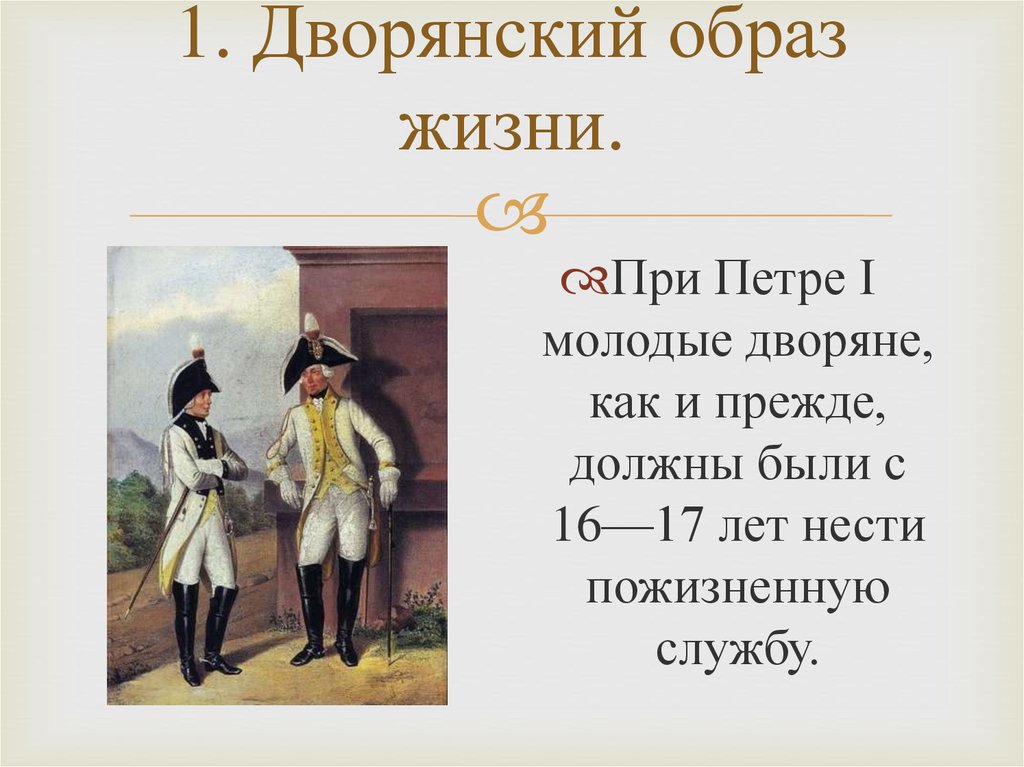 1. Дворянский образ жизни.

При Петре I молодые дворяне, как и прежде, должны были с 16—17 лет нести пожизненную службу.